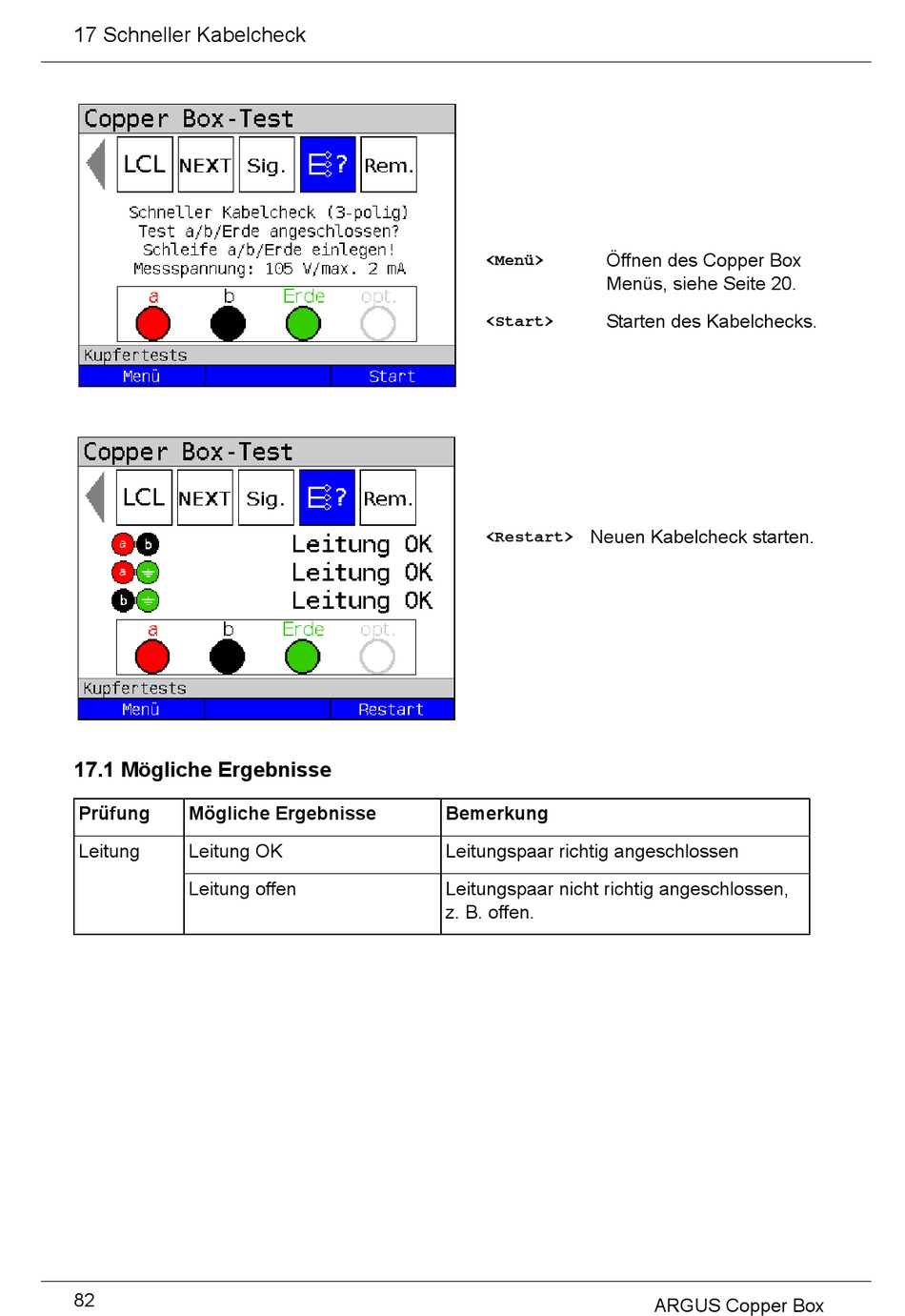 17 Schneller Kabelcheck

Copper Box-Test

LCL NEXT Sig. ? Rem.

Schneller Kabelcheck (3-polig)
Test a/b/Erde angeschlossen?
Schleife a/b/Erde einlegen!
Messspannung: 105 V/max. 2 mA

a b Erde opt.

Kupfertests

Menü Start

<Menü> Öffnen des Copper Box Menüs, siehe Seite 20.

<Start> Starten des Kabelchecks.

Copper Box-Test

LCL NEXT Sig. ? Rem.

a b Leitung OK
a Leitung OK
b Leitung OK

a b Erde opt.

Kupfertests

Menü Restart

<Restart> Neuen Kabelcheck starten.

17.1 Mögliche Ergebnisse

| Prüfung | Mögliche Ergebnisse | Bemerkung |
|---|---|---|
| Leitung | Leitung OK | Leitungspaar richtig angeschlossen |
| | Leitung offen | Leitungspaar nicht richtig angeschlossen, z. B. offen. |

82

ARGUS Copper Box